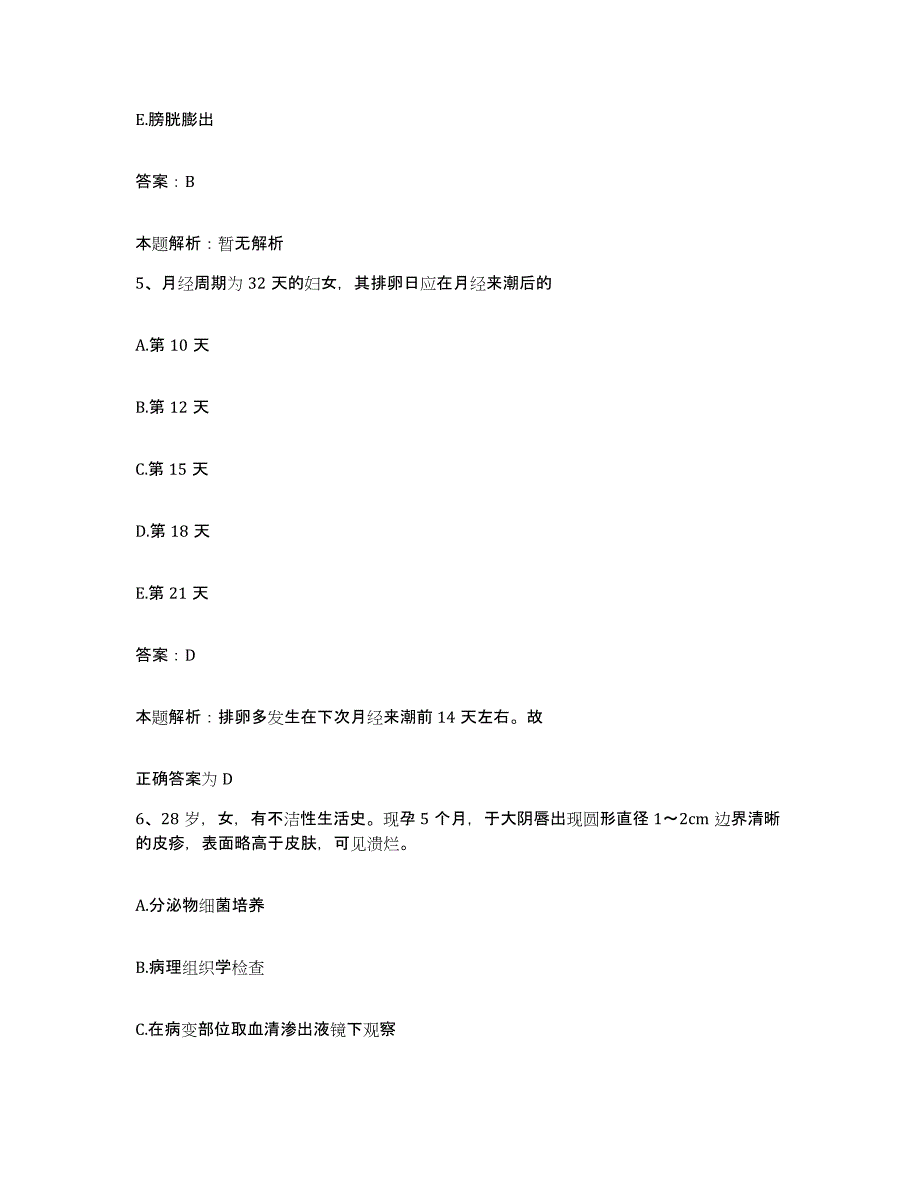 E.膀胱膨出

答案：B

本题解析：暂无解析

5、月经周期为 32 天的妇女，其排卵日应在月经来潮后的

A.第 10 天

B.第 12 天

C.第 15 天

D.第 18 天

E.第 21 天

答案：D

本题解析：排卵多发生在下次月经来潮前 14 天左右。故

正确答案为 D

6、28 岁，女，有不洁性生活史。现孕 5 个月，于大阴唇出现圆形直径 1～2cm 边界清晰的皮疹，表面略高于皮肤，可见溃烂。

A.分泌物细菌培养

B.病理组织学检查

C.在病变部位取血清渗出液镜下观察